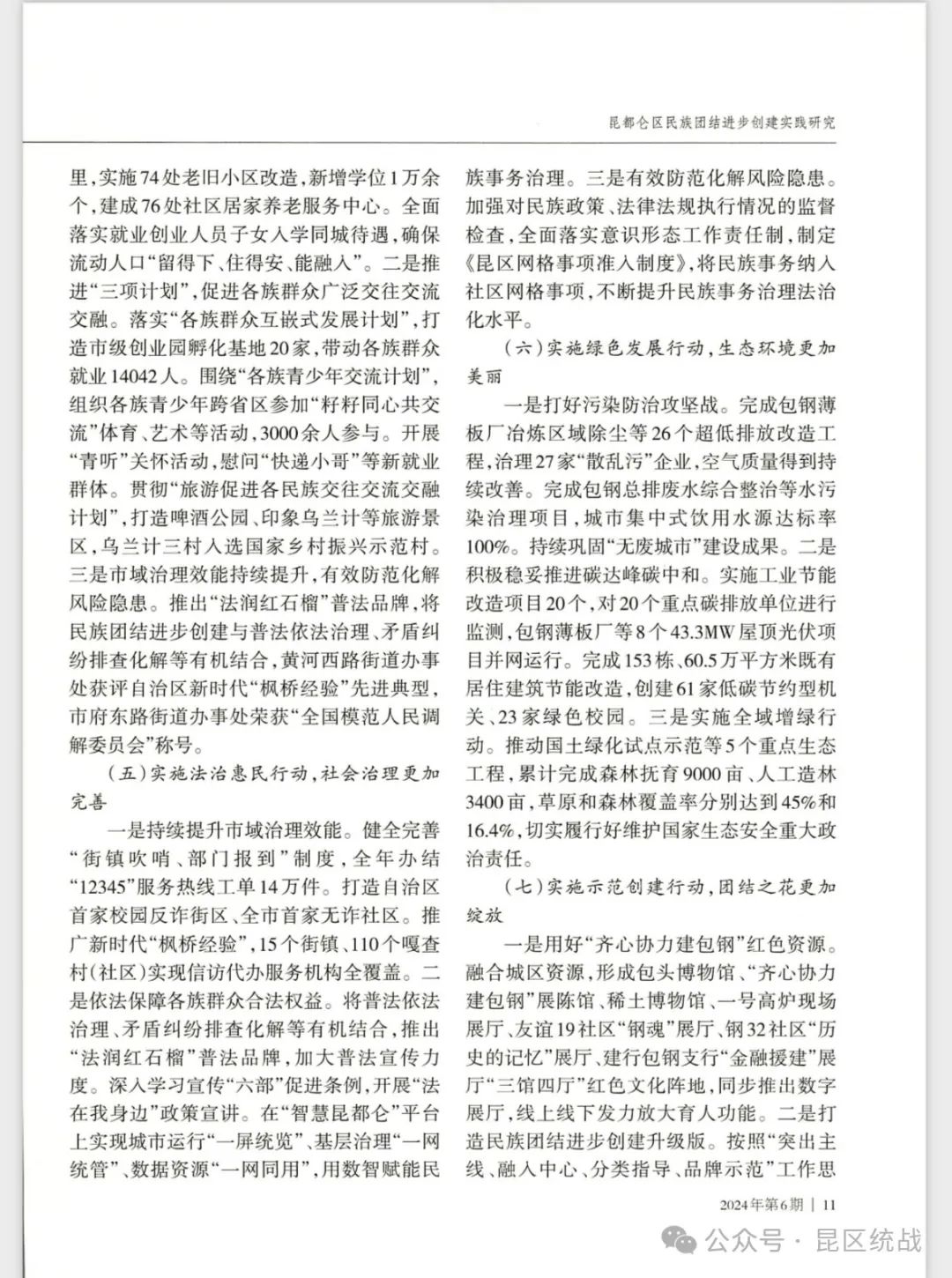 昆都仑区民族团结进步创建实践研究

里，实施74处老旧小区改造，新增学位1万余个，建成76处社区居家养老服务中心。全面落实就业创业人员子女入学同城待遇，确保流动人口“留得下、住得安、能融入”。二是推进“三项计划”，促进各族群众广泛交往交流交融。落实“各族群众互嵌式发展计划”，打造市级创业园孵化基地20家，带动各族群众就业14042人。围绕“各族青少年交流计划”，组织各族青少年跨省区参加“籽籽同心共交流”体育、艺术等活动，3000余人参与。开展“青听”关怀活动，慰问“快递小哥”等新就业群体。贯彻“旅游促进各民族交往交流交融计划”，打造啤酒公园、印象乌兰计等旅游景区，乌兰计三村入选国家乡村振兴示范村。三是市域治理效能持续提升，有效防范化解风险隐患。推出“法润红石榴”普法品牌，将民族团结进步创建与普法依法治理、矛盾纠纷排查化解等有机结合，黄河西路街道办事处获评自治区新时代“枫桥经验”先进典型，市府东路街道办事处荣获“全国模范人民调解委员会”称号。

（五）实施法治惠民行动，社会治理更加完善

一是持续提升市域治理效能。健全完善“街镇吹哨、部门报到”制度，全年办结“12345”服务热线工单14万件。打造自治区首家校园反诈街区、全市首家无诈社区。推广新时代“枫桥经验”，15个街镇、110个嘎查村（社区）实现信访代办服务机构全覆盖。二是依法保障各族群众合法权益。将普法依法治理、矛盾纠纷排查化解等有机结合，推出“法润红石榴”普法品牌，加大普法宣传力度。深入学习宣传“六部”促进条例，开展“法在我身边”政策宣讲。在“智慧昆都仑”平台上实现城市运行“一屏统览”、基层治理“一网统管”、数据资源“一网同用”，用数智赋能民族事务治理。三是有效防范化解风险隐患。加强对民族政策、法律法规执行情况的监督检查，全面落实意识形态工作责任制，制定《昆区网格事项准入制度》，将民族事务纳入社区网格事项，不断提升民族事务治理法治化水平。

（六）实施绿色发展行动，生态环境更加美丽

一是打好污染防治攻坚战。完成包钢薄板厂冶炼区域除尘等26个超低排放改造工程，治理27家“散乱污”企业，空气质量得到持续改善。完成包钢总排废水综合整治等水污染治理项目，城市集中式饮用水源达标率100%。持续巩固“无废城市”建设成果。二是积极稳妥推进碳达峰碳中和。实施工业节能改造项目20个，对20个重点碳排放单位进行监测，包钢薄板厂等8个43.3MW屋顶光伏项目并网运行。完成153栋、60.5万平方米既有居住建筑节能改造，创建61家低碳节约型机关、23家绿色校园。三是实施全域增绿行动。推动国土绿化试点示范等5个重点生态工程，累计完成森林抚育9000亩、人工造林3400亩，草原和森林覆盖率分别达到45%和16.4%，切实履行好维护国家生态安全重大政治责任。

（七）实施示范创建行动，团结之花更加绽放

一是用好“齐心协力建包钢”红色资源。融合城区资源，形成包头博物馆、“齐心协力建包钢”展陈馆、稀土博物馆、一号高炉现场展厅、友谊19社区“钢魂”展厅、钢32社区“历史的记忆”展厅、建行包钢支行“金融援建”展厅“三馆四厅”红色文化阵地，同步推出数字展厅，线上线下发力放大育人功能。二是打造民族团结进步创建升级版。按照“突出主线、融入中心、分类指导、品牌示范”工作思

2024年第6期 | 11

公众号 · 昆区统战